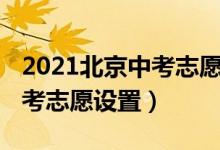 2021北京中考志愿
考志愿设置）